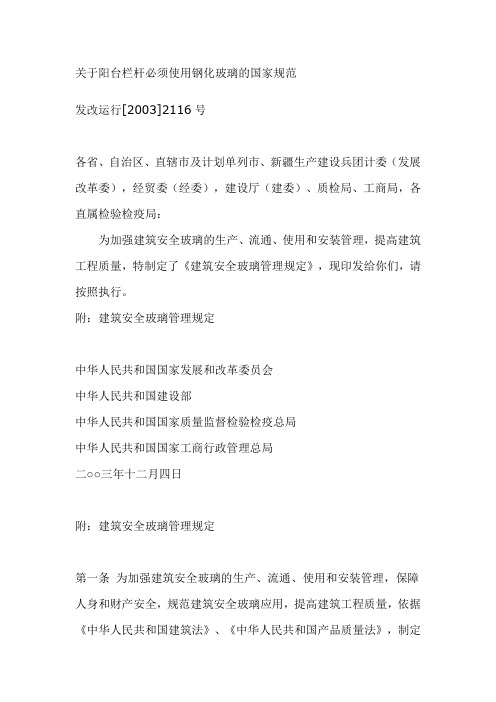 关于阳台栏杆必须使用钢化玻璃的国家规范

发改运行[2003]2116 号

各省、自治区、直辖市及计划单列市、新疆生产建设兵团计委（发展改革委），经贸委（经委），建设厅（建委）、质检局、工商局，各直属检验检疫局：

为加强建筑安全玻璃的生产、流通、使用和安装管理，提高建筑工程质量，特制定了《建筑安全玻璃管理规定》，现印发给你们，请按照执行。

附：建筑安全玻璃管理规定

中华人民共和国国家发展和改革委员会

中华人民共和国建设部

中华人民共和国国家质量监督检验检疫总局

中华人民共和国国家工商行政管理总局

二○○三年十二月四日

附：建筑安全玻璃管理规定

第一条 为加强建筑安全玻璃的生产、流通、使用和安装管理，保障人身和财产安全，规范建筑安全玻璃应用，提高建筑工程质量，依据《中华人民共和国建筑法》、《中华人民共和国产品质量法》，制定